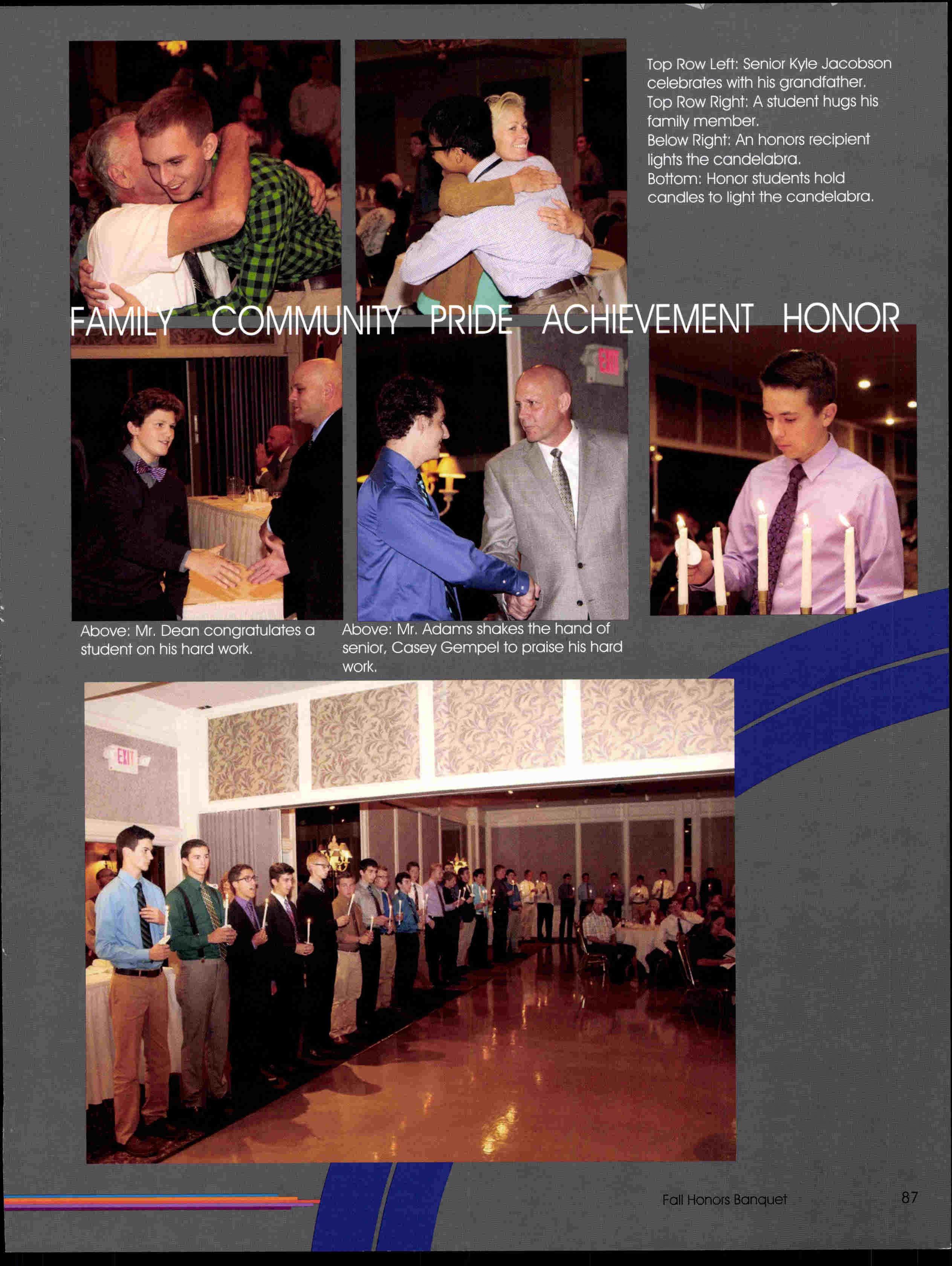 Top Row Left: Senior Kyle Jacobson celebrates with his grandfather.
Top Row Right: A student hugs his family member.
Below Right: An honors recipient lights the candelabra.
Bottom: Honor students hold candles to light the candelabra.

FAMILY COMMUNITY PRIDE ACHIEVEMENT HONOR

Above: Mr. Dean congratulates a student on his hard work.

Above: Mr. Adams shakes the hand of senior, Casey Gempel to praise his hard work.

Fall Honors Banquet

87